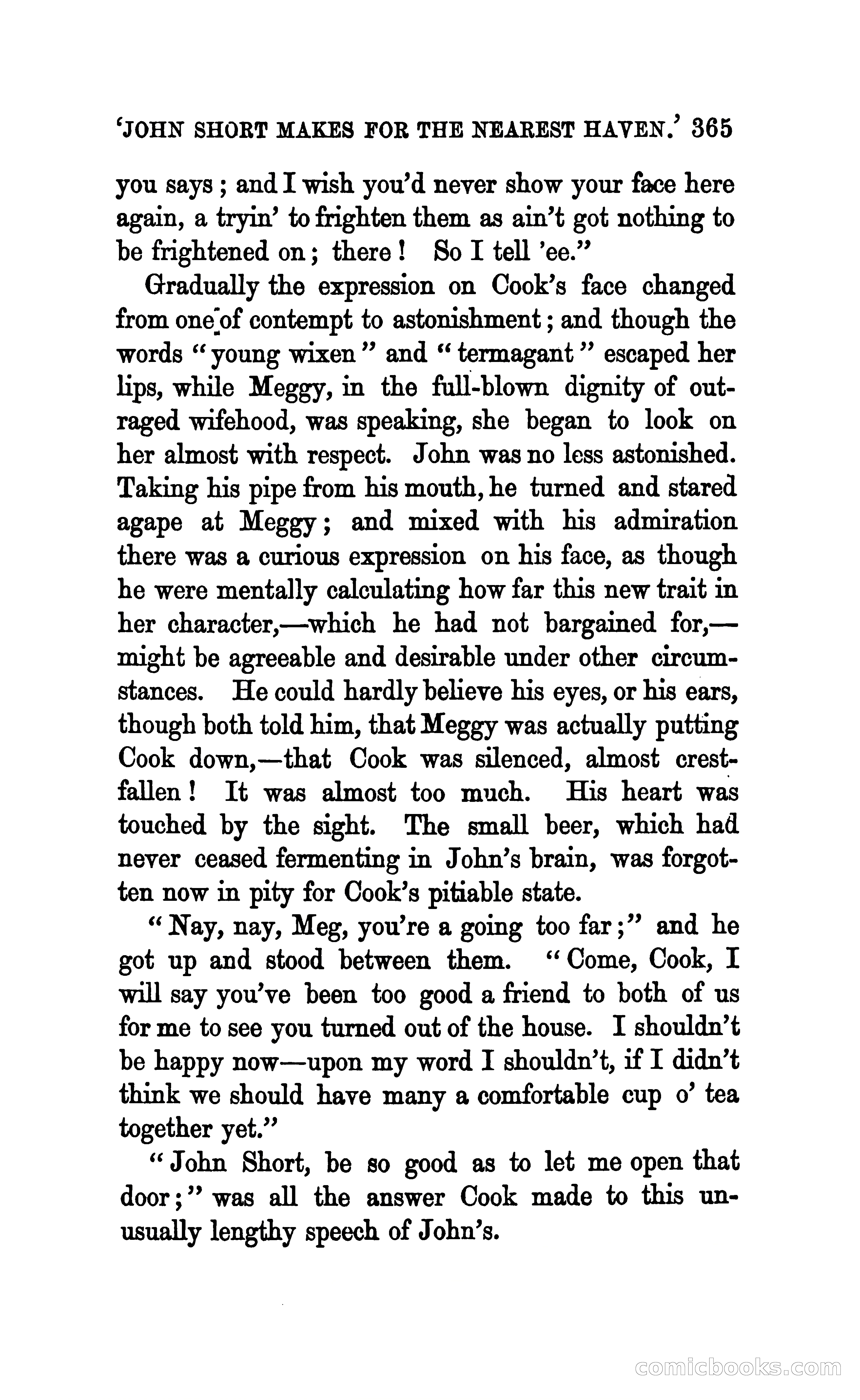 'JOHN SHORT MAKES FOR THE NEAREST HAVEN.' 365

you says; and I wish you'd never show your face here again, a tryin' to frighten them as ain't got nothing to be frightened on; there! So I tell 'ee."

Gradually the expression on Cook's face changed from one of contempt to astonishment; and though the words "young wixen" and "termagant" escaped her lips, while Meggy, in the full-blown dignity of outraged wifehood, was speaking, she began to look on her almost with respect. John was no less astonished. Taking his pipe from his mouth, he turned and stared agape at Meggy; and mixed with his admiration there was a curious expression on his face, as though he were mentally calculating how far this new trait in her character,—which he had not bargained for,—might be agreeable and desirable under other circumstances. He could hardly believe his eyes, or his ears, though both told him, that Meggy was actually putting Cook down,—that Cook was silenced, almost crestfallen! It was almost too much. His heart was touched by the sight. The small beer, which had never ceased fermenting in John's brain, was forgotten now in pity for Cook's pitiable state.

"Nay, nay, Meg, you're a going too far;" and he got up and stood between them. "Come, Cook, I will say you've been too good a friend to both of us for me to see you turned out of the house. I shouldn't be happy now—upon my word I shouldn't, if I didn't think we should have many a comfortable cup o' tea together yet."

"John Short, be so good as to let me open that door;" was all the answer Cook made to this unusually lengthy speech of John's.

comicbooks.com